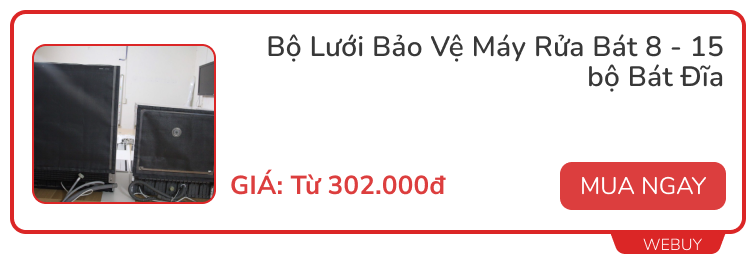 Bộ Lưới Bảo Vệ Máy Rửa Bát 8 - 15 bộ Bát Đĩa

GIÁ: Từ 302.000đ

MUA NGAY

WEBUY